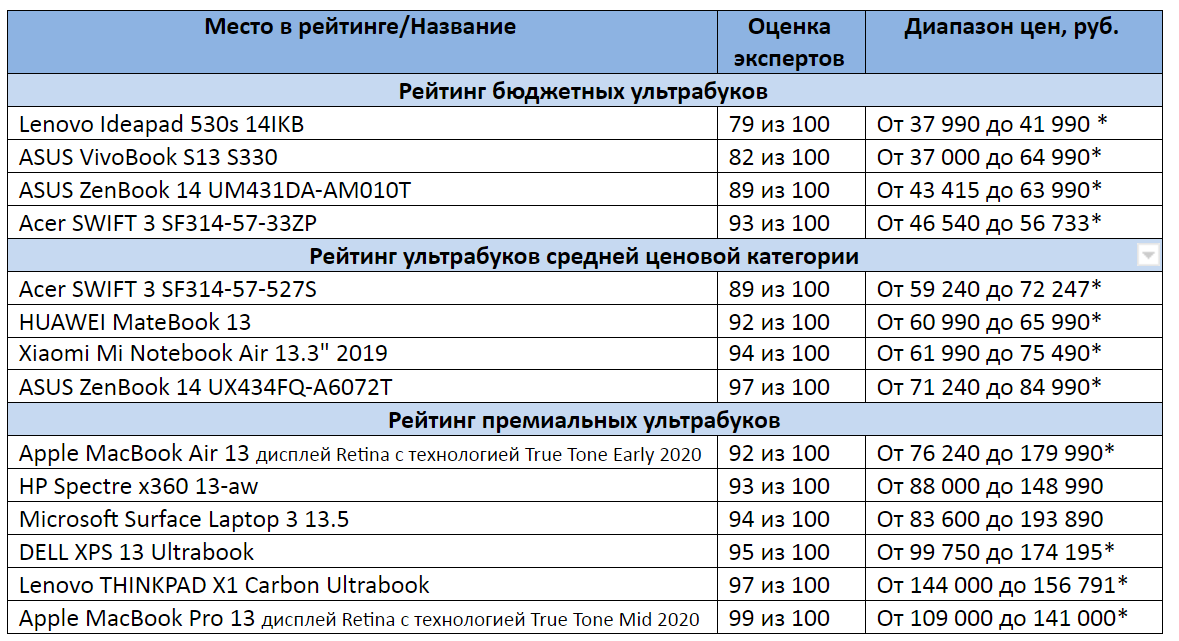 | Место в рейтинге/Название | Оценка экспертов | Диапазон цен, руб. |
|---|---|---|
| Рейтинг бюджетных ультрабуков | | |
| Lenovo Ideapad 530s 14IKB | 79 из 100 | От 37 990 до 41 990 * |
| ASUS VivoBook S13 S330 | 82 из 100 | От 37 000 до 64 990* |
| ASUS ZenBook 14 UM431DA-AM010T | 89 из 100 | От 43 415 до 63 990* |
| Acer SWIFT 3 SF314-57-33ZP | 93 из 100 | От 46 540 до 56 733* |
| Рейтинг ультрабуков средней ценовой категории | | |
| Acer SWIFT 3 SF314-57-527S | 89 из 100 | От 59 240 до 72 247* |
| HUAWEI MateBook 13 | 92 из 100 | От 60 990 до 65 990* |
| Xiaomi Mi Notebook Air 13.3" 2019 | 94 из 100 | От 61 990 до 75 490* |
| ASUS ZenBook 14 UX434FQ-A6072T | 97 из 100 | От 71 240 до 84 990* |
| Рейтинг премиальных ультрабуков | | |
| Apple MacBook Air 13 дисплей Retina с технологией True Tone Early 2020 | 92 из 100 | От 76 240 до 179 990* |
| HP Spectre x360 13-aw | 93 из 100 | От 88 000 до 148 990 |
| Microsoft Surface Laptop 3 13.5 | 94 из 100 | От 83 600 до 193 890 |
| DELL XPS 13 Ultrabook | 95 из 100 | От 99 750 до 174 195* |
| Lenovo THINKPAD X1 Carbon Ultrabook | 97 из 100 | От 144 000 до 156 791* |
| Apple MacBook Pro 13 дисплей Retina с технологией True Tone Mid 2020 | 99 из 100 | От 109 000 до 141 000* |